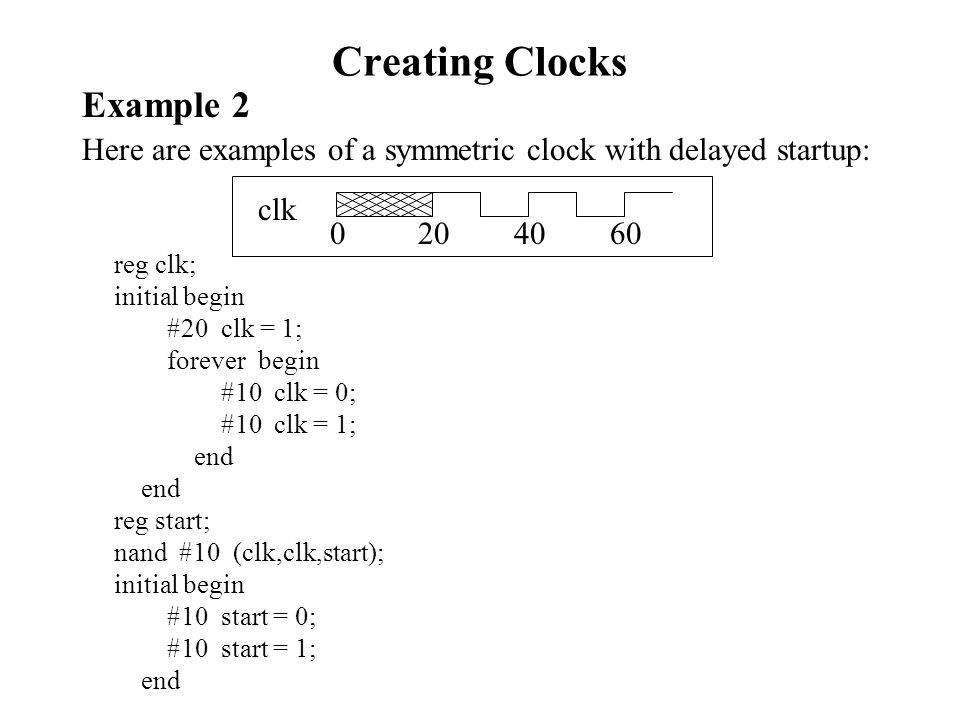 Creating Clocks

Example 2

Here are examples of a symmetric clock with delayed startup:

clk
0 20 40 60

reg clk;
initial begin
#20 clk = 1;
forever begin
#10 clk = 0;
#10 clk = 1;
end
end
reg start;
nand #10 (clk,clk,start);
initial begin
#10 start = 0;
#10 start = 1;
end